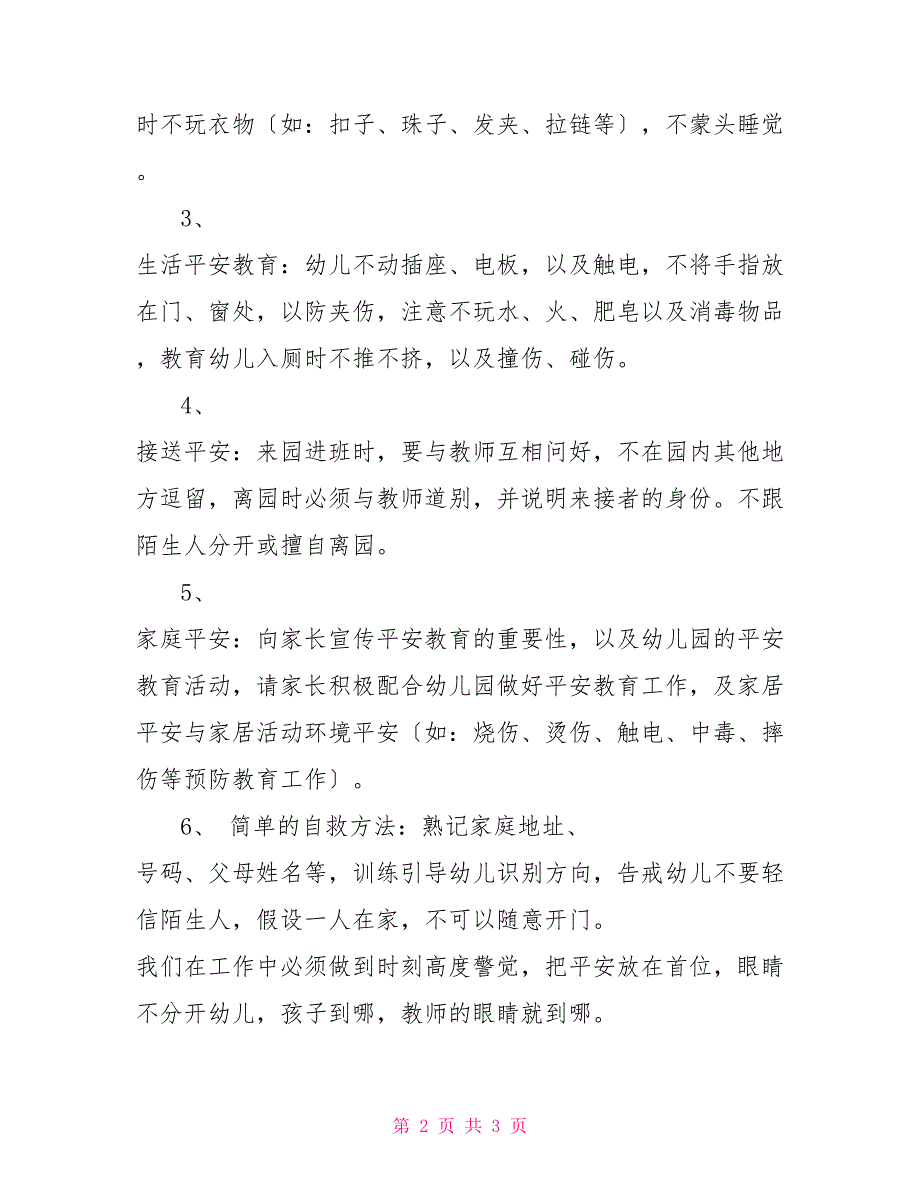 时不玩衣物〔如：扣子、珠子、发夹、拉链等〕，不蒙头睡觉。

3、

生活平安教育：幼儿不动插座、电板，以及触电，不将手指放在门、窗处，以防夹伤，注意不玩水、火、肥皂以及消毒物品，教育幼儿入厕时不推不挤，以及撞伤、碰伤。

4、

接送平安：来园进班时，要与教师互相问好，不在园内其他地方逗留，离园时必须与教师道别，并说明来接者的身份。不跟陌生人分开或擅自离园。

5、

家庭平安：向家长宣传平安教育的重要性，以及幼儿园的平安教育活动，请家长积极配合幼儿园做好平安教育工作，及家居平安与家居活动环境平安〔如：烧伤、烫伤、触电、中毒、摔伤等预防教育工作〕。

6、 简单的自救方法：熟记家庭地址、

号码、父母姓名等，训练引导幼儿识别方向，告戒幼儿不要轻信陌生人，假设一人在家，不可以随意开门。

我们在工作中必须做到时刻高度警觉，把平安放在首位，眼睛不分开幼儿，孩子到哪，教师的眼睛就到哪。

第 2 页 共 3 页